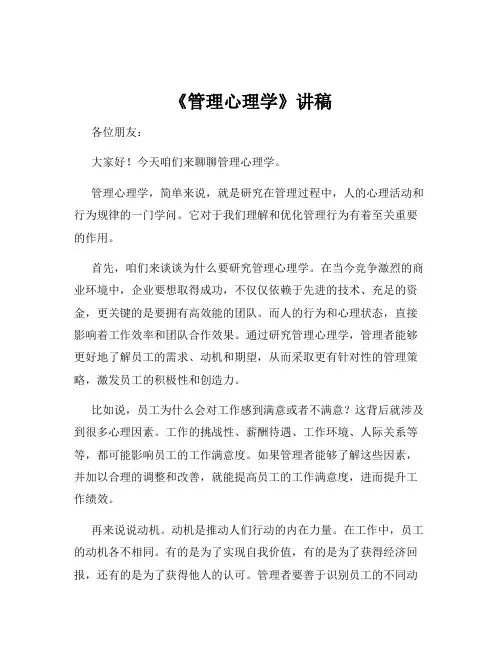 《管理心理学》讲稿

各位朋友：

大家好！今天咱们来聊聊管理心理学。

管理心理学，简单来说，就是研究在管理过程中，人的心理活动和行为规律的一门学问。它对于我们理解和优化管理行为有着至关重要的作用。

首先，咱们来谈谈为什么要研究管理心理学。在当今竞争激烈的商业环境中，企业要想取得成功，不仅仅依赖于先进的技术、充足的资金，更关键的是要拥有高效能的团队。而人的行为和心理状态，直接影响着工作效率和团队合作效果。通过研究管理心理学，管理者能够更好地了解员工的需求、动机和期望，从而采取更有针对性的管理策略，激发员工的积极性和创造力。

比如说，员工为什么会对工作感到满意或者不满意？这背后就涉及到很多心理因素。工作的挑战性、薪酬待遇、工作环境、人际关系等等，都可能影响员工的工作满意度。如果管理者能够了解这些因素，并加以合理的调整和改善，就能提高员工的工作满意度，进而提升工作绩效。

再来说说动机。动机是推动人们行动的内在力量。在工作中，员工的动机各不相同。有的是为了实现自我价值，有的是为了获得经济回报，还有的是为了获得他人的认可。管理者要善于识别员工的不同动